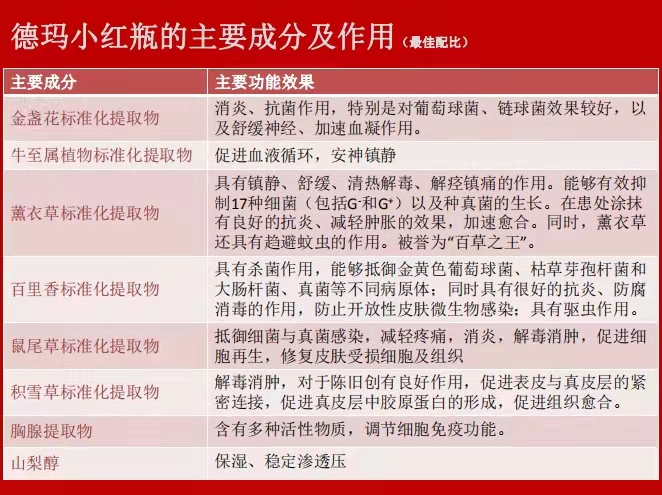 德玛小红瓶的主要成分及作用（最佳配比）

| 主要成分 | 主要功能效果 |
|---|---|
| 金盏花标准化提取物 | 消炎、抗菌作用，特别是对葡萄球菌、链球菌效果较好，以及舒缓神经、加速血凝作用。 |
| 牛至属植物标准化提取物 | 促进血液循环，安神镇静 |
| 薰衣草标准化提取物 | 具有镇静、舒缓、清热解毒、解痉镇痛的作用。能够有效抑制17种细菌（包括$G^-$和$G^+$）以及种真菌的生长。在患处涂抹有良好的抗炎、减轻肿胀的效果，加速愈合。同时，薰衣草还具有趋避蚊虫的作用。被誉为“百草之王”。 |
| 百里香标准化提取物 | 具有杀菌作用，能够抵御金黄色葡萄球菌、枯草芽孢杆菌和大肠杆菌、真菌等不同病原体；同时具有很好的抗炎、防腐消毒的作用，防止开放性皮肤微生物感染；具有驱虫作用。 |
| 鼠尾草标准化提取物 | 抵御细菌与真菌感染，减轻疼痛，消炎，解毒消肿，促进细胞再生，修复皮肤受损细胞及组织 |
| 积雪草标准化提取物 | 解毒消肿，对于陈旧创有良好作用，促进表皮与真皮层的紧密连接，促进真皮层中胶原蛋白的形成，促进组织愈合。 |
| 胸腺提取物 | 含有多种活性物质，调节细胞免疫功能。 |
| 山梨醇 | 保湿、稳定渗透压 |